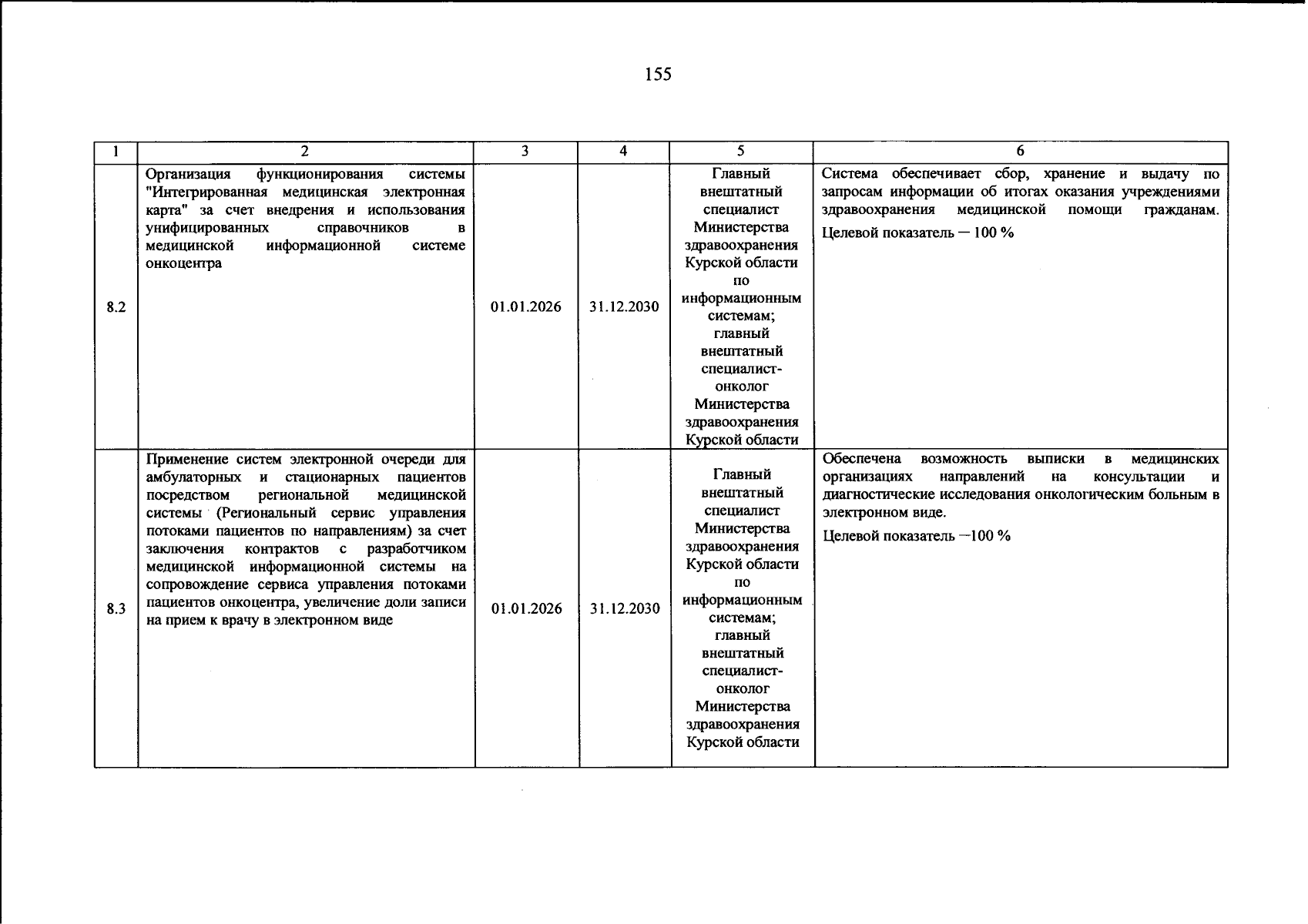 155

| 1 | 2 | 3 | 4 | 5 | 6 |
|---|---|---|---|---|---|
| 8.2 | Организация функционирования системы "Интегрированная медицинская электронная карта" за счет внедрения и использования унифицированных справочников в медицинской информационной системе онкоцентра | 01.01.2026 | 31.12.2030 | Главный внештатный специалист Министерства здравоохранения Курской области по информационным системам; главный внештатный специалист-онколог Министерства здравоохранения Курской области | Система обеспечивает сбор, хранение и выдачу по запросам информации об итогах оказания учреждениями здравоохранения медицинской помощи гражданам. Целевой показатель — 100 % |
| 8.3 | Применение систем электронной очереди для амбулаторных и стационарных пациентов посредством региональной медицинской системы (Региональный сервис управления потоками пациентов по направлениям) за счет заключения контрактов с разработчиком медицинской информационной системы на сопровождение сервиса управления потоками пациентов онкоцентра, увеличение доли записи на прием к врачу в электронном виде | 01.01.2026 | 31.12.2030 | Главный внештатный специалист Министерства здравоохранения Курской области по информационным системам; главный внештатный специалист-онколог Министерства здравоохранения Курской области | Обеспечена возможность выписки в медицинских организациях направлений на консультации и диагностические исследования онкологическим больным в электронном виде. Целевой показатель —100 % |